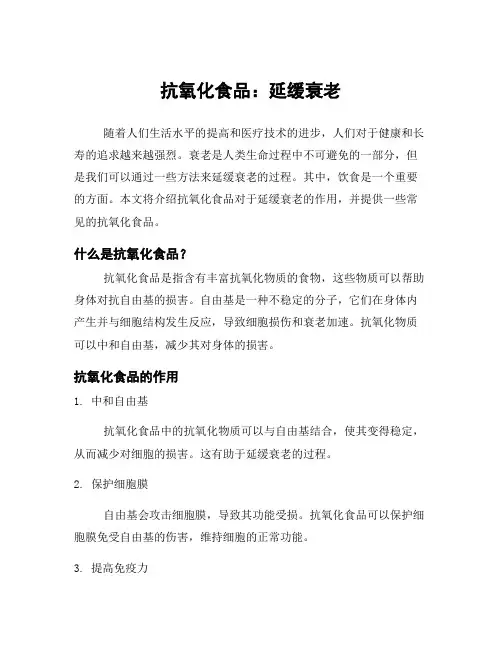 抗氧化食品：延缓衰老

随着人们生活水平的提高和医疗技术的进步，人们对于健康和长寿的追求越来越强烈。衰老是人类生命过程中不可避免的一部分，但是我们可以通过一些方法来延缓衰老的过程。其中，饮食是一个重要的方面。本文将介绍抗氧化食品对于延缓衰老的作用，并提供一些常见的抗氧化食品。

什么是抗氧化食品？

抗氧化食品是指含有丰富抗氧化物质的食物，这些物质可以帮助身体对抗自由基的损害。自由基是一种不稳定的分子，它们在身体内产生并与细胞结构发生反应，导致细胞损伤和衰老加速。抗氧化物质可以中和自由基，减少其对身体的损害。

抗氧化食品的作用

1. 中和自由基

抗氧化食品中的抗氧化物质可以与自由基结合，使其变得稳定，从而减少对细胞的损害。这有助于延缓衰老的过程。

2. 保护细胞膜

自由基会攻击细胞膜，导致其功能受损。抗氧化食品可以保护细胞膜免受自由基的伤害，维持细胞的正常功能。

3. 提高免疫力